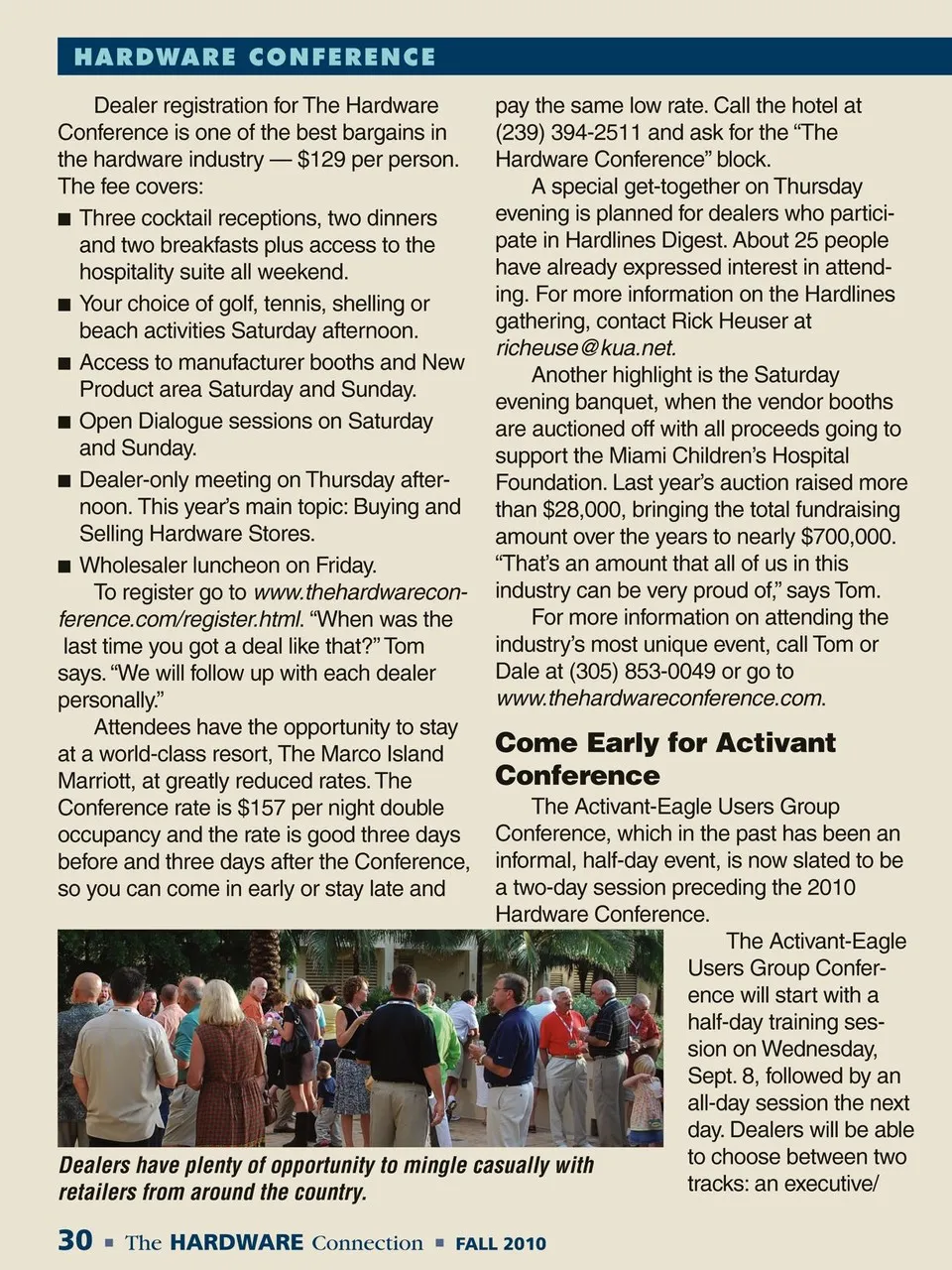 HARDWARE CONFERENCE

Dealer registration for The Hardware Conference is one of the best bargains in the hardware industry — $129 per person. The fee covers:

■ Three cocktail receptions, two dinners and two breakfasts plus access to the hospitality suite all weekend.

■ Your choice of golf, tennis, shelling or beach activities Saturday afternoon.

■ Access to manufacturer booths and New Product area Saturday and Sunday.

■ Open Dialogue sessions on Saturday and Sunday.

■ Dealer-only meeting on Thursday afternoon. This year's main topic: Buying and Selling Hardware Stores.

■ Wholesaler luncheon on Friday.

To register go to www.thehardwareconference.com/register.html. "When was the last time you got a deal like that?" Tom says. "We will follow up with each dealer personally."

Attendees have the opportunity to stay at a world-class resort, The Marco Island Marriott, at greatly reduced rates. The Conference rate is $157 per night double occupancy and the rate is good three days before and three days after the Conference, so you can come in early or stay late and pay the same low rate. Call the hotel at (239) 394-2511 and ask for the "The Hardware Conference" block.

A special get-together on Thursday evening is planned for dealers who participate in Hardlines Digest. About 25 people have already expressed interest in attending. For more information on the Hardlines gathering, contact Rick Heuser at richeuse@kua.net.

Another highlight is the Saturday evening banquet, when the vendor booths are auctioned off with all proceeds going to support the Miami Children's Hospital Foundation. Last year's auction raised more than $28,000, bringing the total fundraising amount over the years to nearly $700,000. "That's an amount that all of us in this industry can be very proud of," says Tom.

For more information on attending the industry's most unique event, call Tom or Dale at (305) 853-0049 or go to www.thehardwareconference.com.

Come Early for Activant Conference

The Activant-Eagle Users Group Conference, which in the past has been an informal, half-day event, is now slated to be a two-day session preceding the 2010 Hardware Conference.

The Activant-Eagle Users Group Conference will start with a half-day training session on Wednesday, Sept. 8, followed by an all-day session the next day. Dealers will be able to choose between two tracks: an executive/

Dealers have plenty of opportunity to mingle casually with retailers from around the country.

30 ■ The HARDWARE Connection ■ FALL 2010